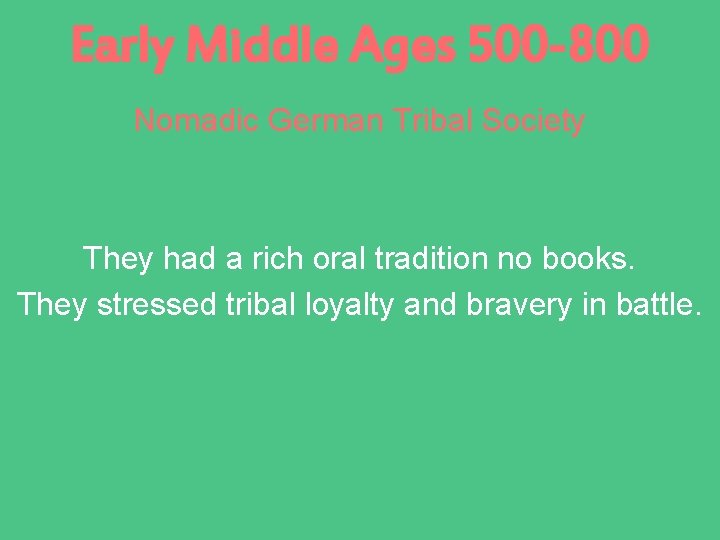 Early Middle Ages 500-800

Nomadic German Tribal Society

They had a rich oral tradition no books.
They stressed tribal loyalty and bravery in battle.